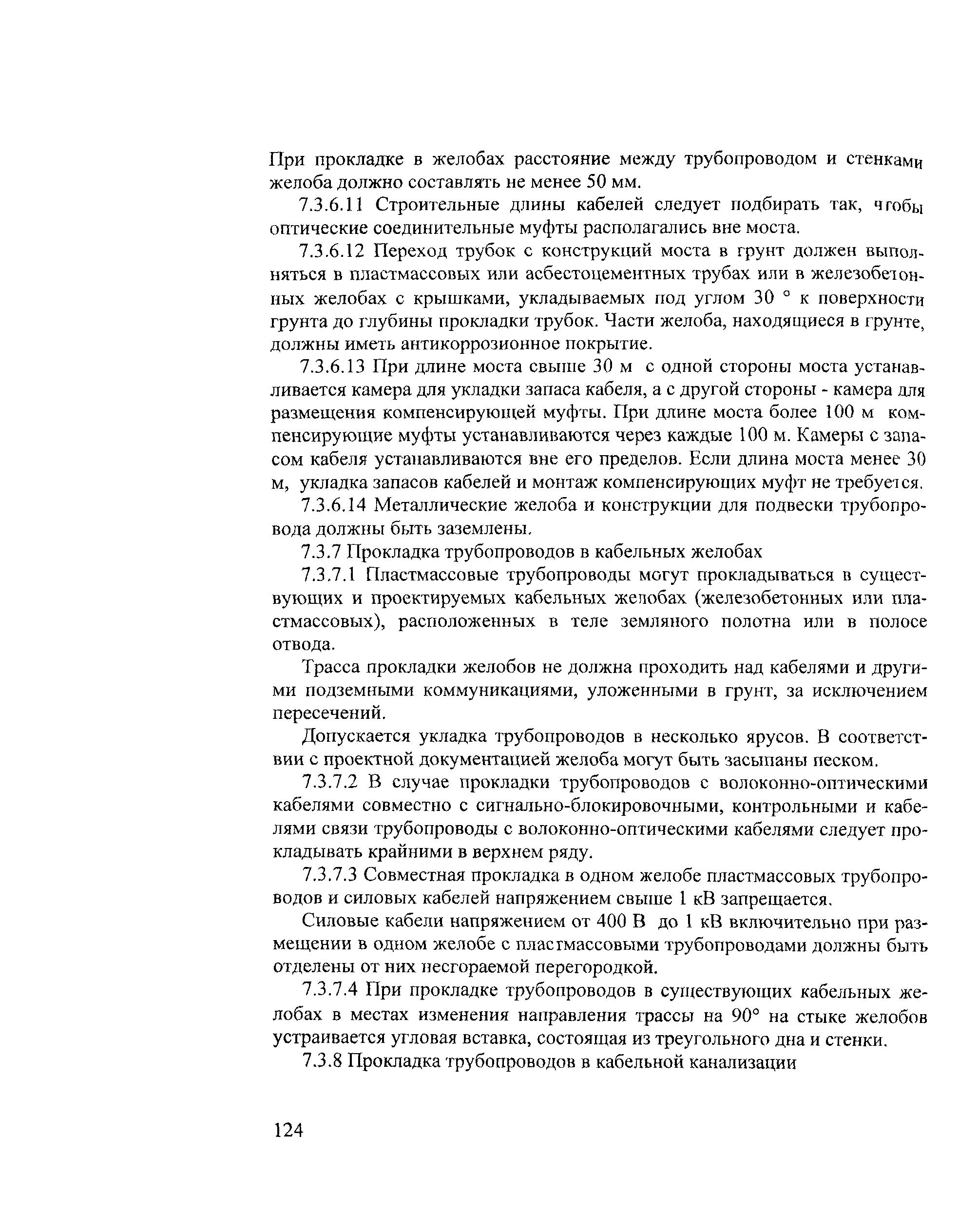 При прокладке в желобах расстояние между трубопроводом и стенками желоба должно составлять не менее 50 мм.

7.3.6.11 Строительные длины кабелей следует подбирать так, чтобы оптические соединительные муфты располагались вне моста.

7.3.6.12 Переход трубок с конструкций моста в грунт должен выполняться в пластмассовых или асбестоцементных трубах или в железобетонных желобах с крышками, укладываемых под углом 30 ° к поверхности грунта до глубины прокладки трубок. Части желоба, находящиеся в грунте, должны иметь антикоррозионное покрытие.

7.3.6.13 При длине моста свыше 30 м с одной стороны моста устанавливается камера для укладки запаса кабеля, а с другой стороны - камера для размещения компенсирующей муфты. При длине моста более 100 м компенсирующие муфты устанавливаются через каждые 100 м. Камеры с запасом кабеля устанавливаются вне его пределов. Если длина моста менее 30 м, укладка запасов кабелей и монтаж компенсирующих муфт не требуется.

7.3.6.14 Металлические желоба и конструкции для подвески трубопровода должны быть заземлены.

7.3.7 Прокладка трубопроводов в кабельных желобах

7.3.7.1 Пластмассовые трубопроводы могут прокладываться в существующих и проектируемых кабельных желобах (железобетонных или пластмассовых), расположенных в теле земляного полотна или в полосе отвода.

Трасса прокладки желобов не должна проходить над кабелями и другими подземными коммуникациями, уложенными в грунт, за исключением пересечений.

Допускается укладка трубопроводов в несколько ярусов. В соответствии с проектной документацией желоба могут быть засыпаны песком.

7.3.7.2 В случае прокладки трубопроводов с волоконно-оптическими кабелями совместно с сигнально-блокировочными, контрольными и кабелями связи трубопроводы с волоконно-оптическими кабелями следует прокладывать крайними в верхнем ряду.

7.3.7.3 Совместная прокладка в одном желобе пластмассовых трубопроводов и силовых кабелей напряжением свыше 1 кВ запрещается.

Силовые кабели напряжением от 400 В до 1 кВ включительно при размещении в одном желобе с пластмассовыми трубопроводами должны быть отделены от них несгораемой перегородкой.

7.3.7.4 При прокладке трубопроводов в существующих кабельных желобах в местах изменения направления трассы на 90° на стыке желобов устраивается угловая вставка, состоящая из треугольного дна и стенки.

7.3.8 Прокладка трубопроводов в кабельной канализации

124